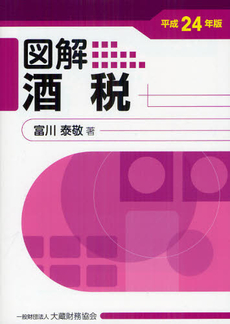 平成24年版

図解
酒税

富川 泰敬 著

一般財団法人 大蔵財務協会